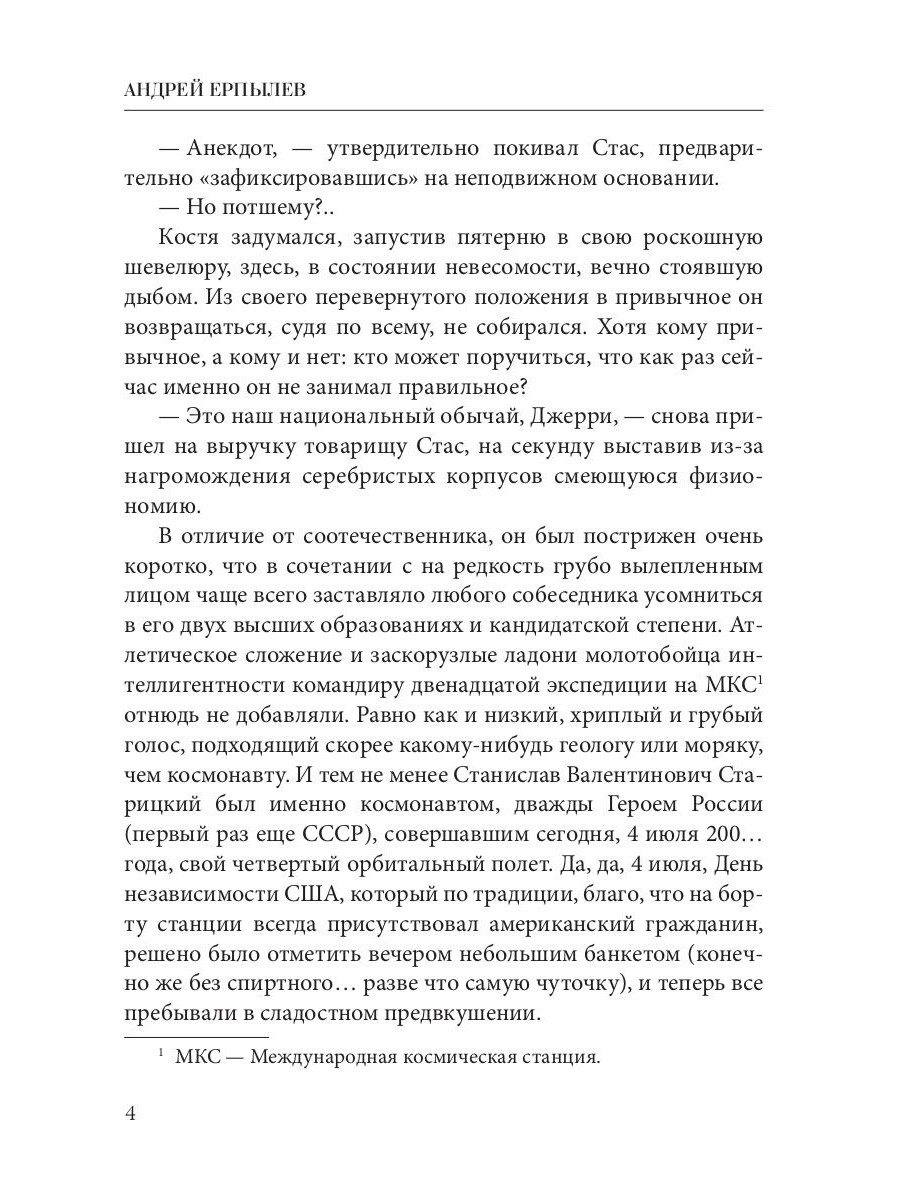 АНДРЕЙ ЕРПЫЛЕВ

— Анекдот, — утвердительно покивал Стас, предварительно «зафиксировавшись» на неподвижном основании.

— Но потшему?..

Костя задумался, запустив пятерню в свою роскошную шевелюру, здесь, в состоянии невесомости, вечно стоявшую дыбом. Из своего перевернутого положения в привычное он возвращаться, судя по всему, не собирался. Хотя кому привычное, а кому и нет: кто может поручиться, что как раз сейчас именно он не занимал правильное?

— Это наш национальный обычай, Джерри, — снова пришел на выручку товарищу Стас, на секунду выставив из-за нагромождения серебристых корпусов смеющуюся физиономию.

В отличие от соотечественника, он был пострижен очень коротко, что в сочетании с на редкость грубо вылепленным лицом чаще всего заставляло любого собеседника усомниться в его двух высших образованиях и кандидатской степени. Атлетическое сложение и заскорузлые ладони молотобойца интеллигентности командиру двенадцатой экспедиции на МКС$^1$ отнюдь не добавляли. Равно как и низкий, хриплый и грубый голос, подходящий скорее какому-нибудь геологу или моряку, чем космонавту. И тем не менее Станислав Валентинович Старицкий был именно космонавтом, дважды Героем России (первый раз еще СССР), совершавшим сегодня, 4 июля 200… года, свой четвертый орбитальный полет. Да, да, 4 июля, День независимости США, который по традиции, благо, что на борту станции всегда присутствовал американский гражданин, решено было отметить вечером небольшим банкетом (конечно же без спиртного… разве что самую чуточку), и теперь все пребывали в сладостном предвкушении.

$^1$ МКС — Международная космическая станция.

4